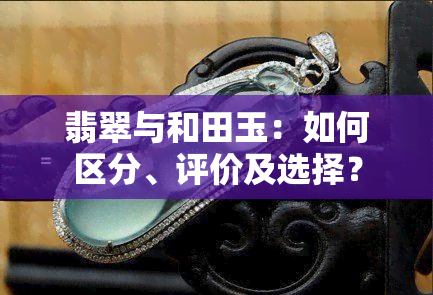 翡翠与和田玉：如何区分、评价及选择？